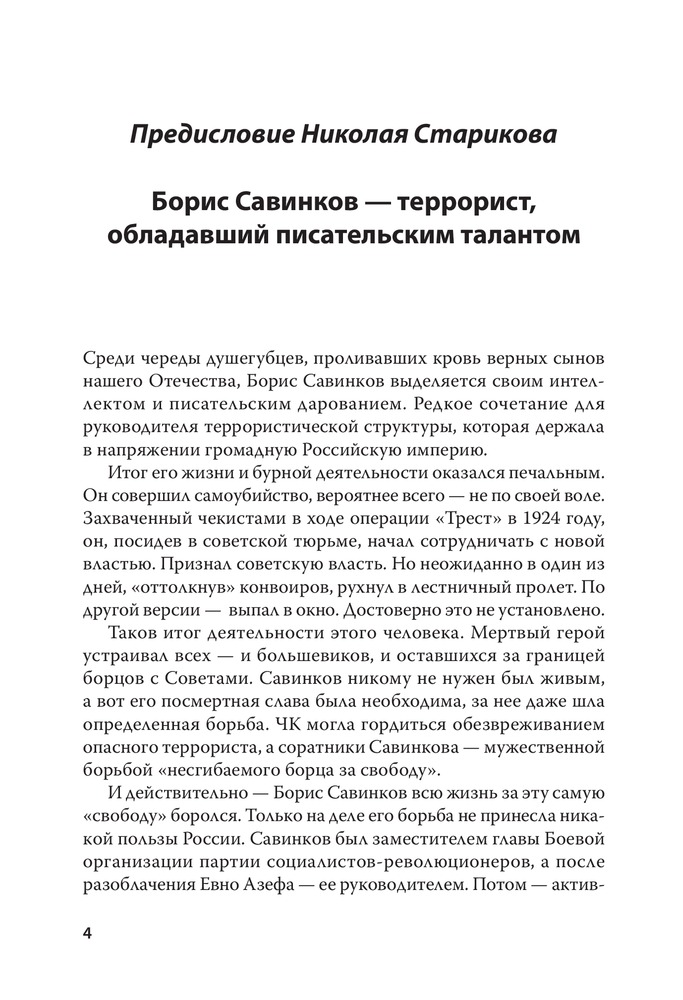 Предисловие Николая Старикова

Борис Савинков — террорист, обладавший писательским талантом

Среди череды душегубцев, проливавших кровь верных сынов нашего Отечества, Борис Савинков выделяется своим интеллектом и писательским дарованием. Редкое сочетание для руководителя террористической структуры, которая держала в напряжении громадную Российскую империю.

Итог его жизни и бурной деятельности оказался печальным. Он совершил самоубийство, вероятнее всего — не по своей воле. Захваченный чекистами в ходе операции «Трест» в 1924 году, он, посидев в советской тюрьме, начал сотрудничать с новой властью. Признал советскую власть. Но неожиданно в один из дней, «оттолкнув» конвоиров, рухнул в лестничный пролет. По другой версии — выпал в окно. Достоверно это не установлено.

Таков итог деятельности этого человека. Мертвый герой устраивал всех — и большевиков, и оставшихся за границей борцов с Советами. Савинков никому не нужен был живым, а вот его посмертная слава была необходима, за нее даже шла определенная борьба. ЧК могла гордиться обезвреживанием опасного террориста, а соратники Савинкова — мужественной борьбой «несгибаемого борца за свободу».

И действительно — Борис Савинков всю жизнь за эту самую «свободу» боролся. Только на деле его борьба не принесла никакой пользы России. Савинков был заместителем главы Боевой организации партии социалистов-революционеров, а после разоблачения Евно Азефа — ее руководителем. Потом — актив-

4